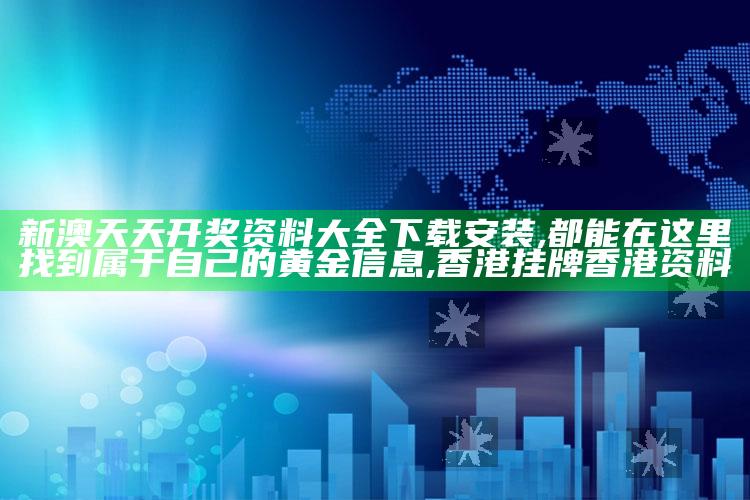 新澳天天开奖资料大全下载安装,都能在这里找到属于自己的黄金信息,香港挂牌香港资料